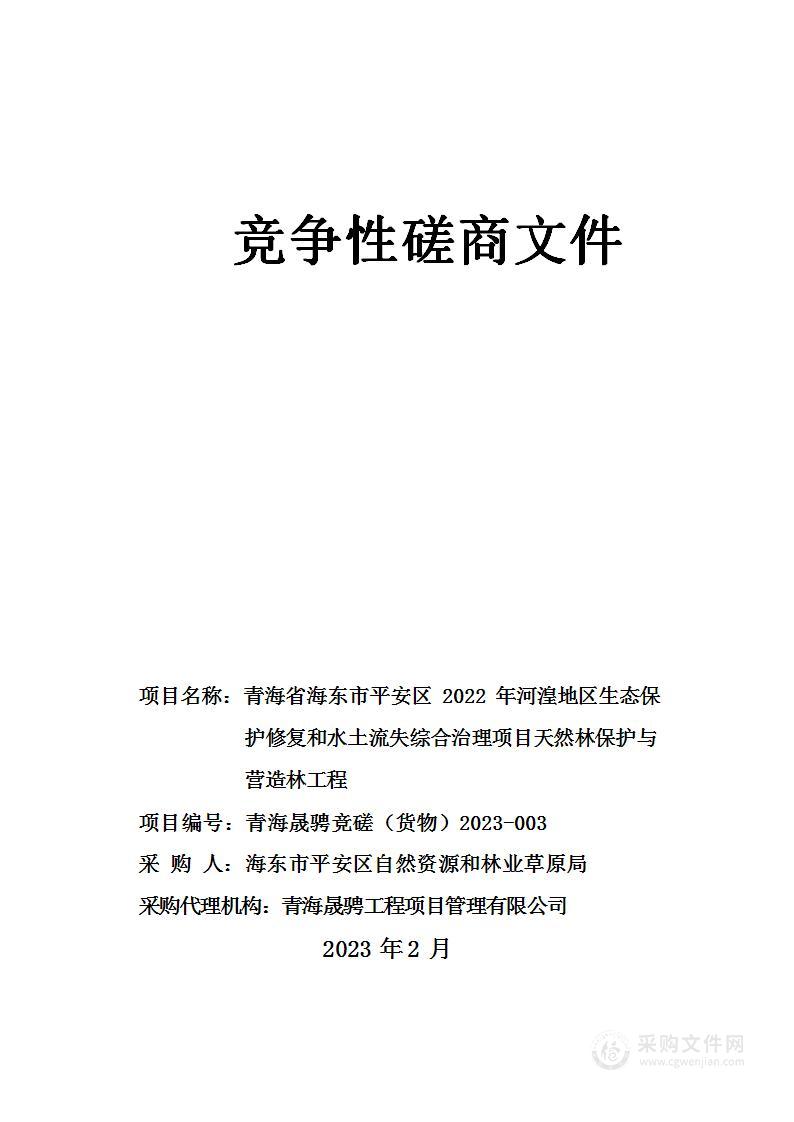 竞争性磋商文件

项目名称：青海省海东市平安区 2022 年河湟地区生态保护修复和水土流失综合治理项目天然林保护与营造林工程

项目编号：青海晟骋竞磋（货物）2023-003

采 购 人：海东市平安区自然资源和林业草原局

采购代理机构：青海晟骋工程项目管理有限公司

2023 年 2 月

采购文件网
www.cgwenjian.com